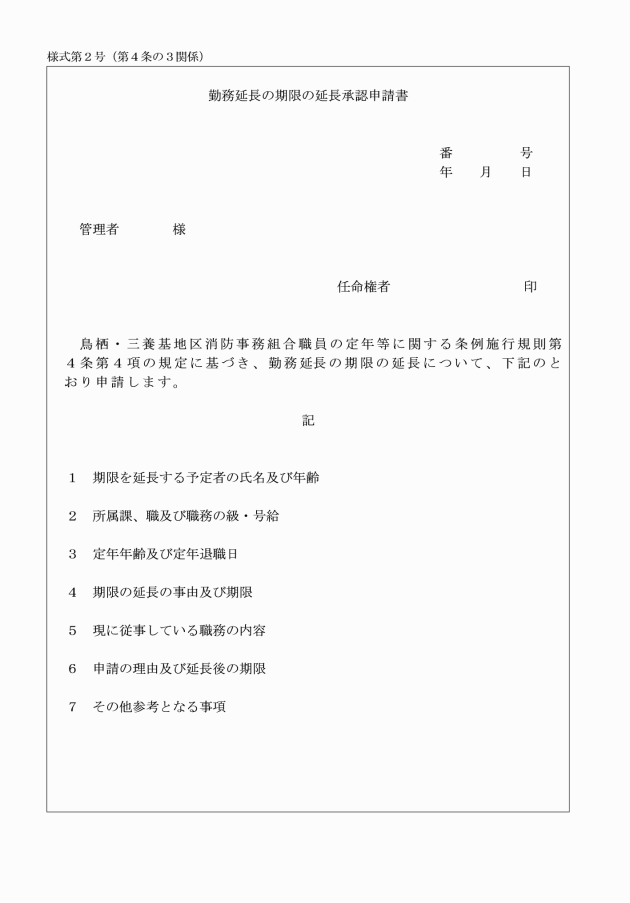 様式第２号（第４条の３関係）

勤務延長の期限の延長承認申請書

番　　　　号
年　　月　　日

管理者　　　　様

任命権者　　　　　　　　　印

鳥栖・三養基地区消防事務組合職員の定年等に関する条例施行規則第４条第４項の規定に基づき、勤務延長の期限の延長について、下記のとおり申請します。

記

１　期限を延長する予定者の氏名及び年齢

２　所属課、職及び職務の級・号給

３　定年年齢及び定年退職日

４　期限の延長の事由及び期限

５　現に従事している職務の内容

６　申請の理由及び延長後の期限

７　その他参考となる事項